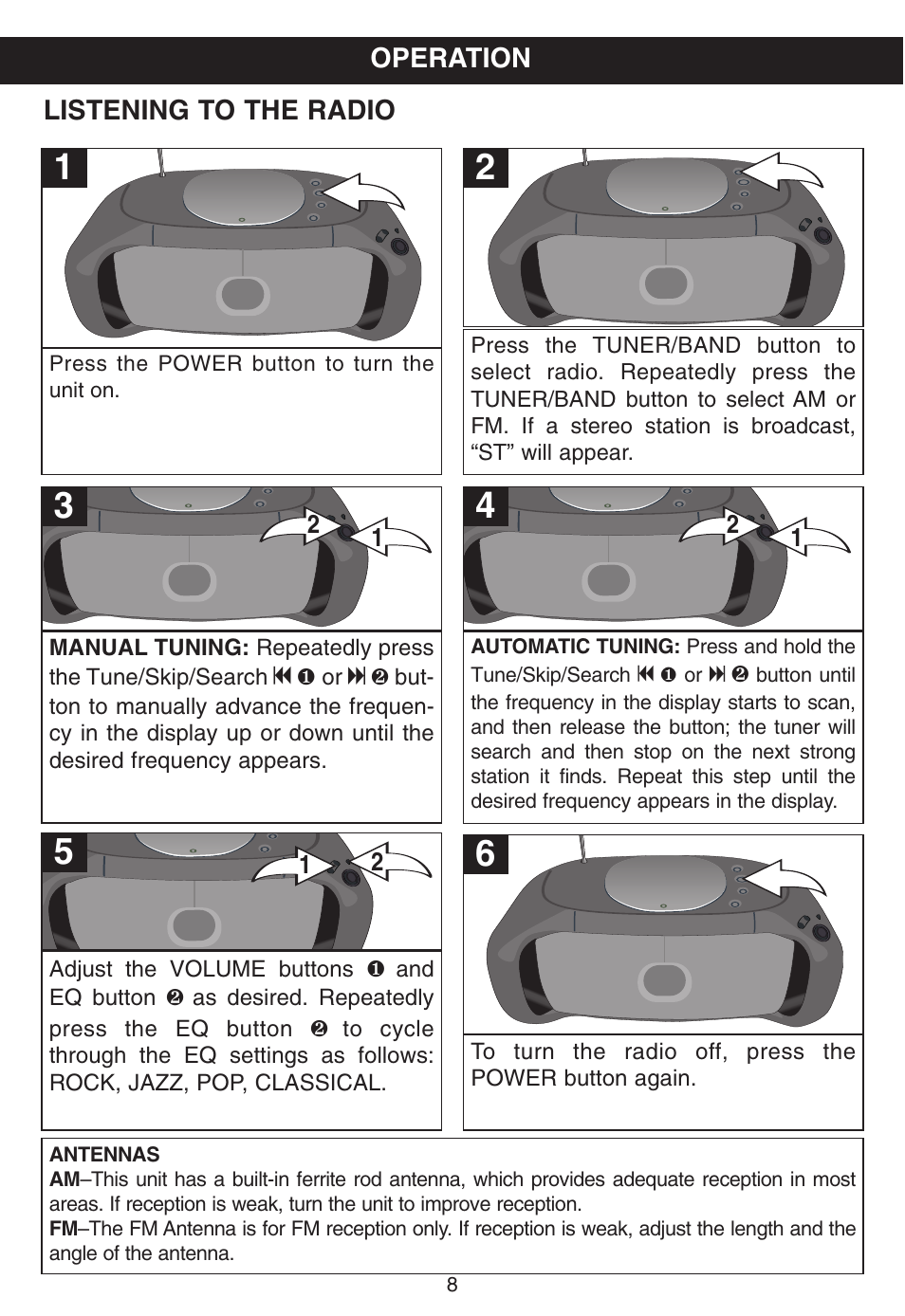 OPERATION

LISTENING TO THE RADIO

1

Press the POWER button to turn the unit on.

2

Press the TUNER/BAND button to select radio. Repeatedly press the TUNER/BAND button to select AM or FM. If a stereo station is broadcast, “ST” will appear.

3

2 1

MANUAL TUNING: Repeatedly press the Tune/Skip/Search ⏮ ❶ or ⏭ ❷ button to manually advance the frequency in the display up or down until the desired frequency appears.

4

2 1

AUTOMATIC TUNING: Press and hold the Tune/Skip/Search ⏮ ❶ or ⏭ ❷ button until the frequency in the display starts to scan, and then release the button; the tuner will search and then stop on the next strong station it finds. Repeat this step until the desired frequency appears in the display.

5

1 2

Adjust the VOLUME buttons ❶ and EQ button ❷ as desired. Repeatedly press the EQ button ❷ to cycle through the EQ settings as follows: ROCK, JAZZ, POP, CLASSICAL.

6

To turn the radio off, press the POWER button again.

ANTENNAS
AM–This unit has a built-in ferrite rod antenna, which provides adequate reception in most areas. If reception is weak, turn the unit to improve reception.
FM–The FM Antenna is for FM reception only. If reception is weak, adjust the length and the angle of the antenna.

8